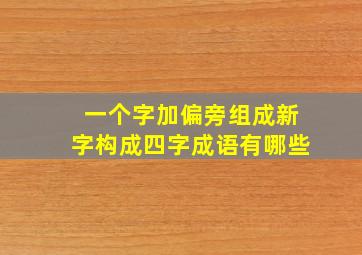 一个字加偏旁组成新字构成四字成语有哪些